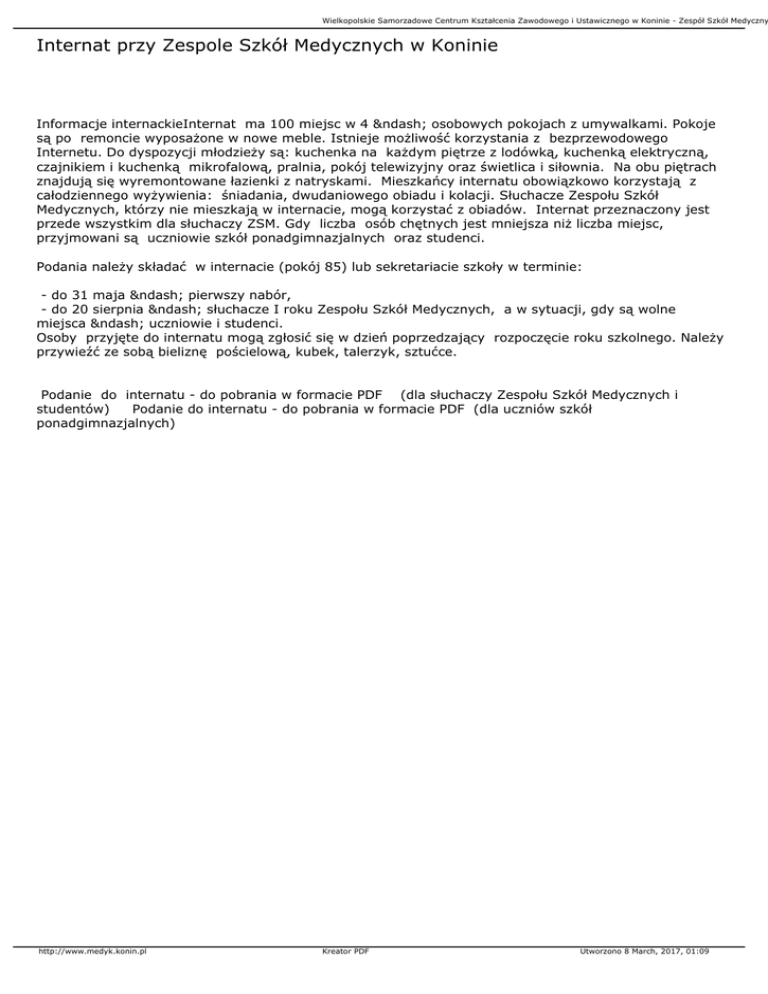 Wielkopolskie Samorzadowe Centrum Kształcenia Zawodowego i Ustawicznego w Koninie - Zespół Szkół Medyczny

Internat przy Zespole Szkół Medycznych w Koninie

Informacje internackieInternat ma 100 miejsc w 4 &ndash; osobowych pokojach z umywalkami. Pokoje są po remoncie wyposażone w nowe meble. Istnieje możliwość korzystania z bezprzewodowego Internetu. Do dyspozycji młodzieży są: kuchenka na każdym piętrze z lodówką, kuchenką elektryczną, czajnikiem i kuchenką mikrofalową, pralnia, pokój telewizyjny oraz świetlica i siłownia. Na obu piętrach znajdują się wyremontowane łazienki z natryskami. Mieszkańcy internatu obowiązkowo korzystają z całodziennego wyżywienia: śniadania, dwudaniowego obiadu i kolacji. Słuchacze Zespołu Szkół Medycznych, którzy nie mieszkają w internacie, mogą korzystać z obiadów. Internat przeznaczony jest przede wszystkim dla słuchaczy ZSM. Gdy liczba osób chętnych jest mniejsza niż liczba miejsc, przyjmowani są uczniowie szkół ponadgimnazjalnych oraz studenci.

Podania należy składać w internacie (pokój 85) lub sekretariacie szkoły w terminie:

- do 31 maja &ndash; pierwszy nabór,
- do 20 sierpnia &ndash; słuchacze I roku Zespołu Szkół Medycznych, a w sytuacji, gdy są wolne miejsca &ndash; uczniowie i studenci.
Osoby przyjęte do internatu mogą zgłosić się w dzień poprzedzający rozpoczęcie roku szkolnego. Należy przywieźć ze sobą bieliznę pościelową, kubek, talerzyk, sztućce.

Podanie do internatu - do pobrania w formacie PDF (dla słuchaczy Zespołu Szkół Medycznych i studentów) Podanie do internatu - do pobrania w formacie PDF (dla uczniów szkół ponadgimnazjalnych)

http://www.medyk.konin.pl Kreator PDF Utworzono 8 March, 2017, 01:09